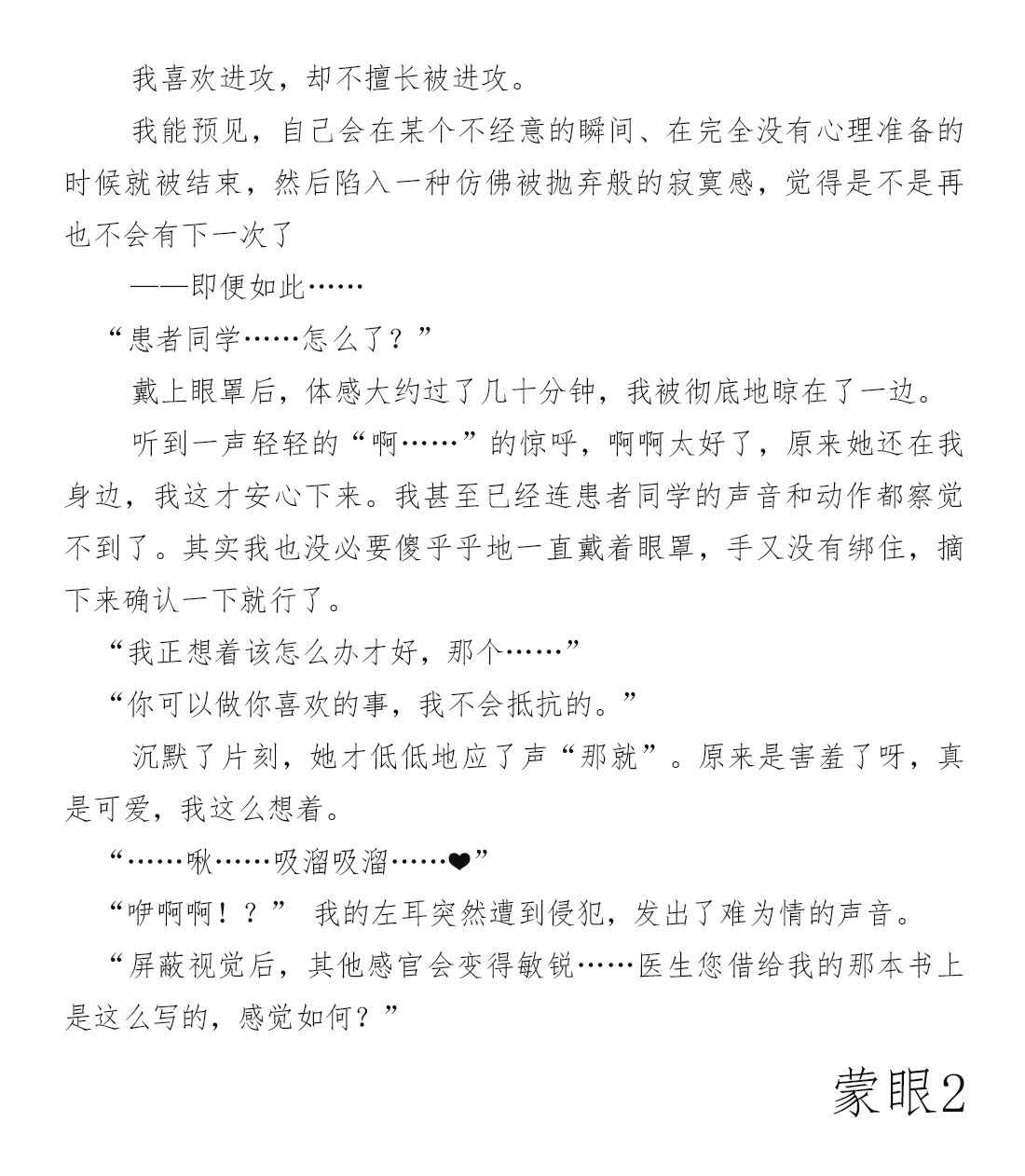 我喜欢进攻，却不擅长被进攻。

我能预见，自己会在某个不经意的瞬间、在完全没有心理准备的时候就被结束，然后陷入一种仿佛被抛弃般的寂寞感，觉得是不是再也不会有下一次了

——即便如此……

“患者同学……怎么了？”

戴上眼罩后，体感大约过了几十分钟，我被彻底地晾在了一边。

听到一声轻轻的“啊……”的惊呼，啊啊太好了，原来她还在我身边，我这才安心下来。我甚至已经连患者同学的声音和动作都察觉不到了。其实我也没必要傻乎乎地一直戴着眼罩，手又没有绑住，摘下来确认一下就行了。

“我正想着该怎么办才好，那个……”

“你可以做你喜欢的事，我不会抵抗的。”

沉默了片刻，她才低低地应了声“那就”。原来是害羞了呀，真是可爱，我这么想着。

“……啾……吸溜吸溜……❤”

“咿啊啊！？” 我的左耳突然遭到侵犯，发出了难为情的声音。

“屏蔽视觉后，其他感官会变得敏锐……医生您借给我的那本书上是这么写的，感觉如何？”

蒙眼2